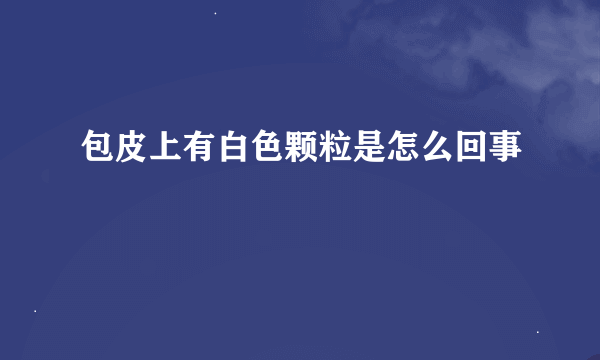 包皮上有白色颗粒是怎么回事